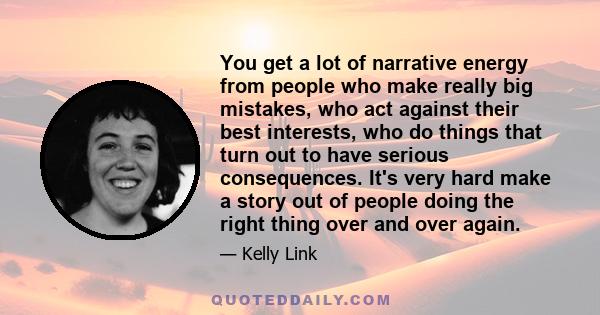 You get a lot of narrative energy from people who make really big mistakes, who act against their best interests, who do things that turn out to have serious consequences. It's very hard make a story out of people doing the right thing over and over again.

— Kelly Link

QUOTEDDAILY.COM